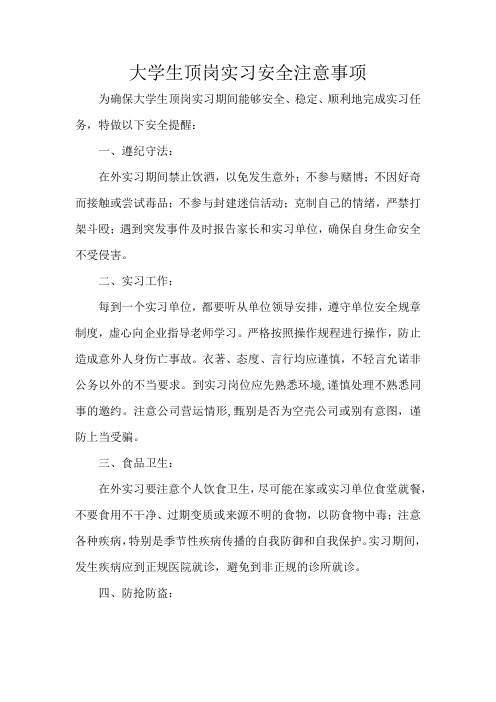 大学生顶岗实习安全注意事项

为确保大学生顶岗实习期间能够安全、稳定、顺利地完成实习任务，特做以下安全提醒：

一、遵纪守法：

在外实习期间禁止饮酒，以免发生意外；不参与赌博；不因好奇而接触或尝试毒品；不参与封建迷信活动；克制自己的情绪，严禁打架斗殴；遇到突发事件及时报告家长和实习单位，确保自身生命安全不受侵害。

二、实习工作：

每到一个实习单位，都要听从单位领导安排，遵守单位安全规章制度，虚心向企业指导老师学习。严格按照操作规程进行操作，防止造成意外人身伤亡事故。衣著、态度、言行均应谨慎，不轻言允诺非公务以外的不当要求。到实习岗位应先熟悉环境,谨慎处理不熟悉同事的邀约。注意公司营运情形,甄别是否为空壳公司或别有意图，谨防上当受骗。

三、食品卫生：

在外实习要注意个人饮食卫生，尽可能在家或实习单位食堂就餐，不要食用不干净、过期变质或来源不明的食物，以防食物中毒；注意各种疾病，特别是季节性疾病传播的自我防御和自我保护。实习期间，发生疾病应到正规医院就诊，避免到非正规的诊所就诊。

四、防抢防盗：